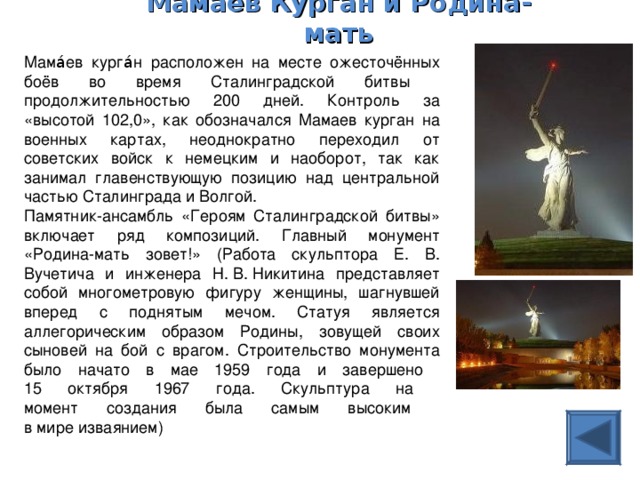 Мамаев Курган и Родина-мать

Мама́ев курга́н расположен на месте ожесточённых боёв во время Сталинградской битвы продолжительностью 200 дней. Контроль за «высотой 102,0», как обозначался Мамаев курган на военных картах, неоднократно переходил от советских войск к немецким и наоборот, так как занимал главенствующую позицию над центральной частью Сталинграда и Волгой.
Памятник-ансамбль «Героям Сталинградской битвы» включает ряд композиций. Главный монумент «Родина-мать зовет!» (Работа скульптора Е. В. Вучетича и инженера Н. В. Никитина представляет собой многометровую фигуру женщины, шагнувшей вперед с поднятым мечом. Статуя является аллегорическим образом Родины, зовущей своих сыновей на бой с врагом. Строительство монумента было начато в мае 1959 года и завершено 15 октября 1967 года. Скульптура на момент создания была самым высоким в мире изваянием)